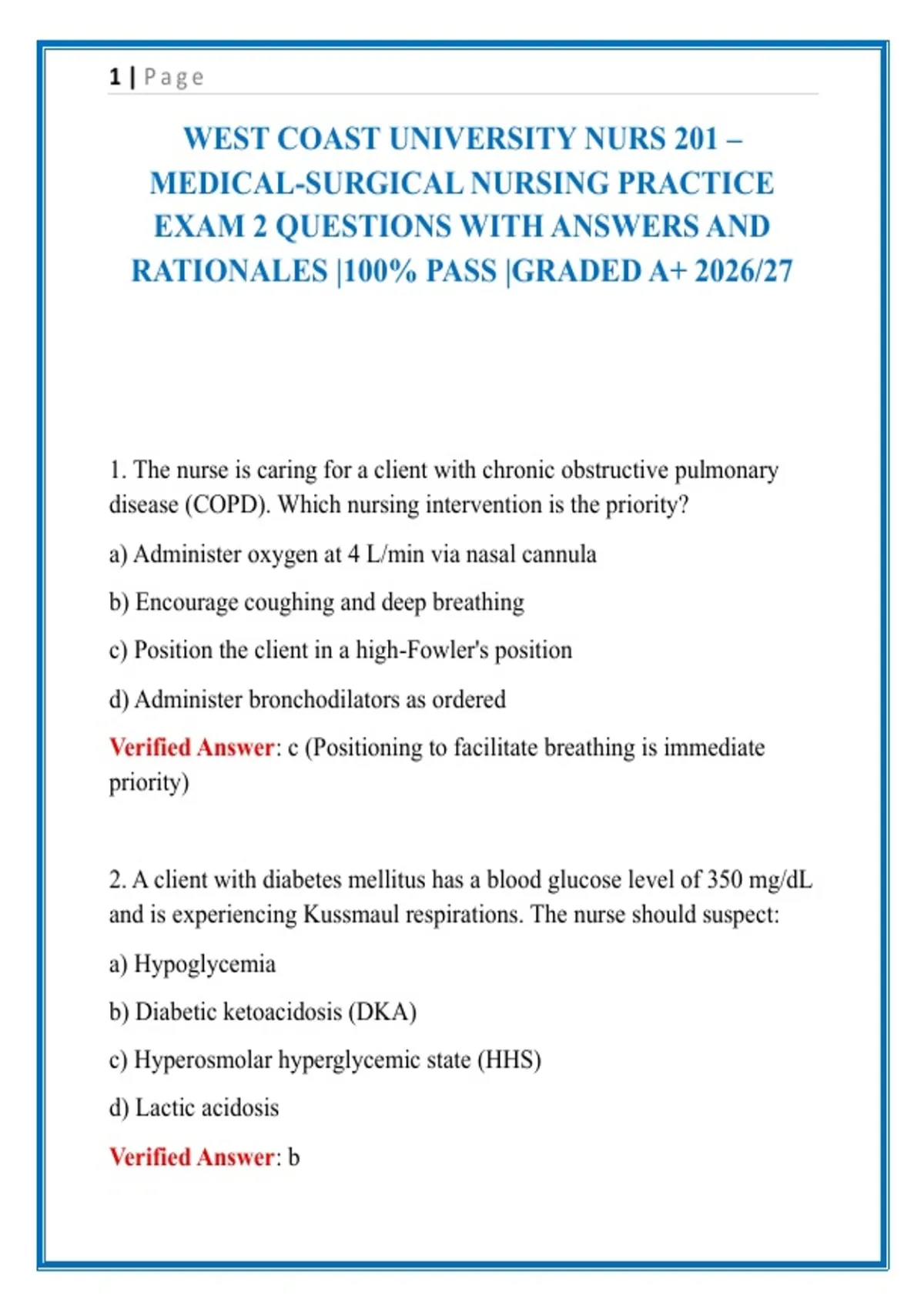 1 | Page

WEST COAST UNIVERSITY NURS 201 – MEDICAL-SURGICAL NURSING PRACTICE EXAM 2 QUESTIONS WITH ANSWERS AND RATIONALES |100% PASS |GRADED A+ 2026/27

1. The nurse is caring for a client with chronic obstructive pulmonary disease (COPD). Which nursing intervention is the priority?

a) Administer oxygen at 4 L/min via nasal cannula

b) Encourage coughing and deep breathing

c) Position the client in a high-Fowler's position

d) Administer bronchodilators as ordered

Verified Answer: c (Positioning to facilitate breathing is immediate priority)

2. A client with diabetes mellitus has a blood glucose level of 350 mg/dL and is experiencing Kussmaul respirations. The nurse should suspect:

a) Hypoglycemia

b) Diabetic ketoacidosis (DKA)

c) Hyperosmolar hyperglycemic state (HHS)

d) Lactic acidosis

Verified Answer: b